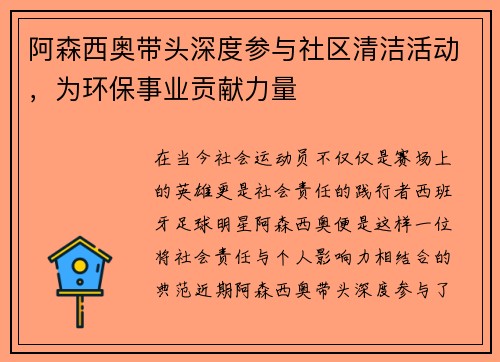 阿森西奥带头深度参与社区清洁活动，为环保事业贡献力量

在当今社会运动员不仅仅是赛场上的英雄更是社会责任的践行者西班牙足球明星阿森西奥便是这样一位将社会责任与个人影响力相结合的典范近期阿森西奥带头深度参与了